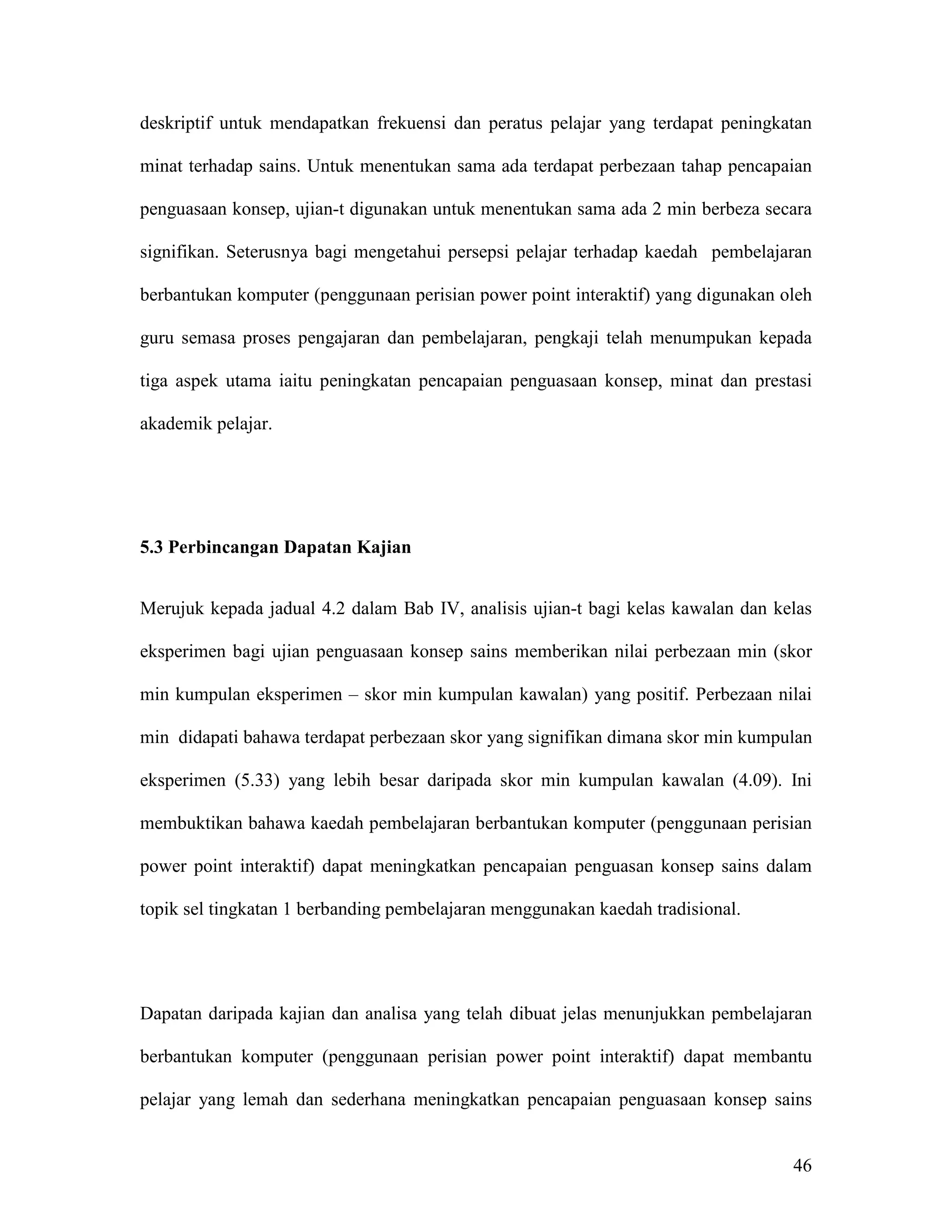 deskriptif untuk mendapatkan frekuensi dan peratus pelajar yang terdapat peningkatan minat terhadap sains. Untuk menentukan sama ada terdapat perbezaan tahap pencapaian penguasaan konsep, ujian-t digunakan untuk menentukan sama ada 2 min berbeza secara signifikan. Seterusnya bagi mengetahui persepsi pelajar terhadap kaedah pembelajaran berbantukan komputer (penggunaan perisian power point interaktif) yang digunakan oleh guru semasa proses pengajaran dan pembelajaran, pengkaji telah menumpukan kepada tiga aspek utama iaitu peningkatan pencapaian penguasaan konsep, minat dan prestasi akademik pelajar.

5.3 Perbincangan Dapatan Kajian

Merujuk kepada jadual 4.2 dalam Bab IV, analisis ujian-t bagi kelas kawalan dan kelas eksperimen bagi ujian penguasaan konsep sains memberikan nilai perbezaan min (skor min kumpulan eksperimen – skor min kumpulan kawalan) yang positif. Perbezaan nilai min didapati bahawa terdapat perbezaan skor yang signifikan dimana skor min kumpulan eksperimen (5.33) yang lebih besar daripada skor min kumpulan kawalan (4.09). Ini membuktikan bahawa kaedah pembelajaran berbantukan komputer (penggunaan perisian power point interaktif) dapat meningkatkan pencapaian penguasan konsep sains dalam topik sel tingkatan 1 berbanding pembelajaran menggunakan kaedah tradisional.

Dapatan daripada kajian dan analisa yang telah dibuat jelas menunjukkan pembelajaran berbantukan komputer (penggunaan perisian power point interaktif) dapat membantu pelajar yang lemah dan sederhana meningkatkan pencapaian penguasaan konsep sains

46